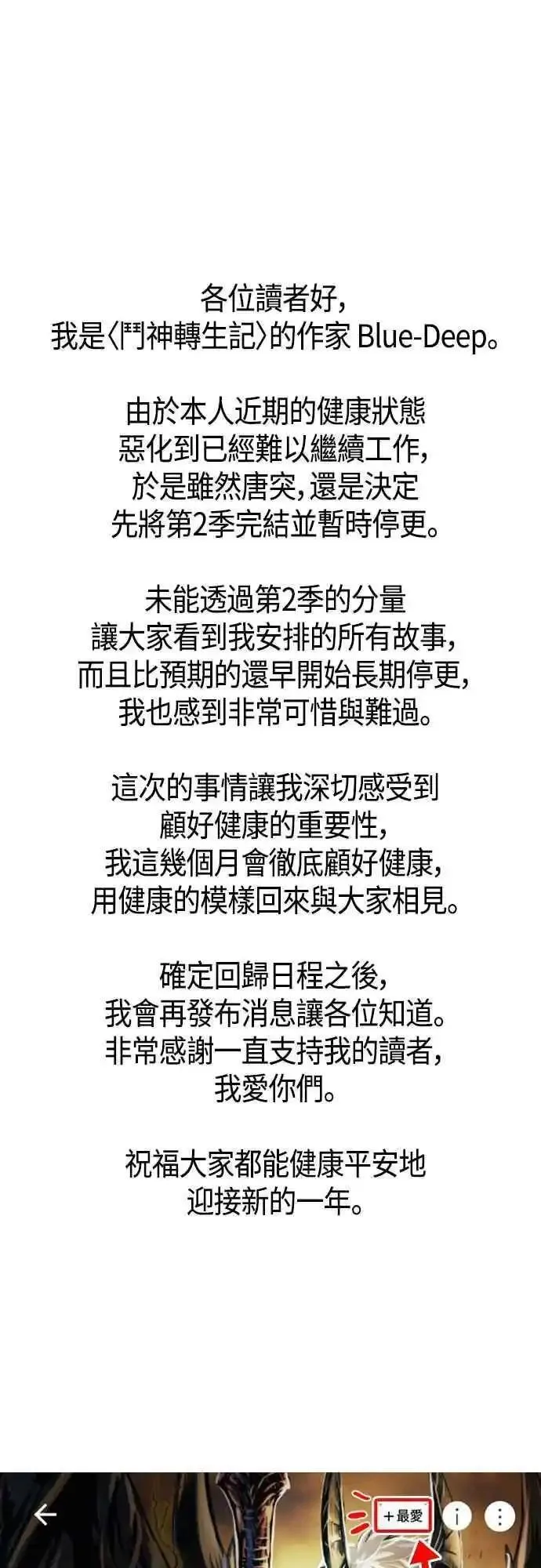 各位讀者好,
我是〈鬥神轉生記〉的作家 Blue-Deep。

由於本人近期的健康狀態
惡化到已經難以繼續工作,
於是雖然唐突,還是決定
先將第2季完結並暫時停更。

未能透過第2季的分量
讓大家看到我安排的所有故事,
而且比預期的還早開始長期停更,
我也感到非常可惜與難過。

這次的事情讓我深切感受到
顧好健康的重要性,
我這幾個月會徹底顧好健康,
用健康的模樣回來與大家相見。

確定回歸日程之後,
我會再發布消息讓各位知道。
非常感謝一直支持我的讀者,
我愛你們。

祝福大家都能健康平安地
迎接新的一年。

+最愛